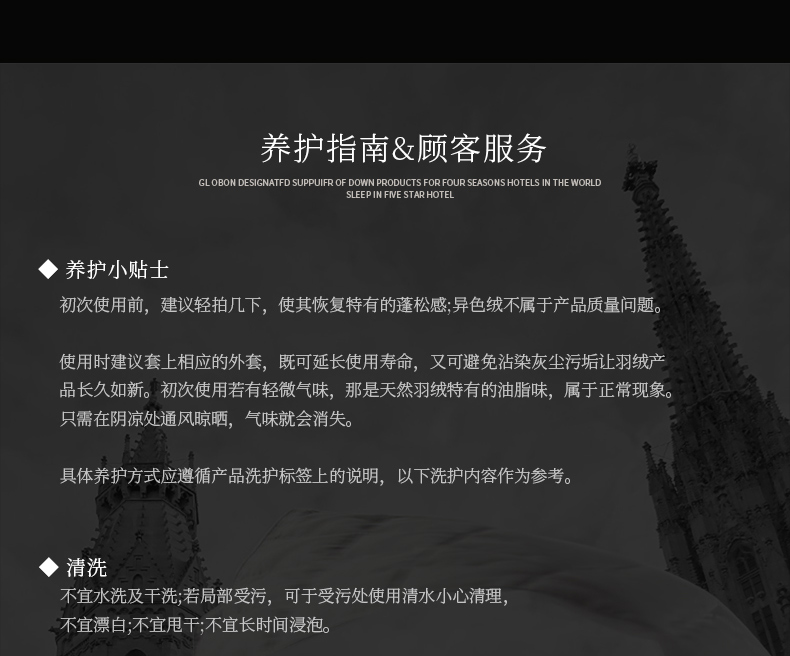 养护指南&顾客服务

GL OBON DESIGNATFD SUPPUIFR OF DOWN PRODUCTS FOR FOUR SEASONS HOTELS IN THE WORLD
SLEEP IN FIVE STAR HOTEL

◆ 养护小贴士

初次使用前，建议轻拍几下，使其恢复特有的蓬松感;异色绒不属于产品质量问题。

使用时建议套上相应的外套，既可延长使用寿命，又可避免沾染灰尘污垢让羽绒产品长久如新。初次使用若有轻微气味，那是天然羽绒特有的油脂味，属于正常现象。只需在阴凉处通风晾晒，气味就会消失。

具体养护方式应遵循产品洗护标签上的说明，以下洗护内容作为参考。

◆ 清洗

不宜水洗及干洗;若局部受污，可于受污处使用清水小心清理，
不宜漂白;不宜甩干;不宜长时间浸泡。